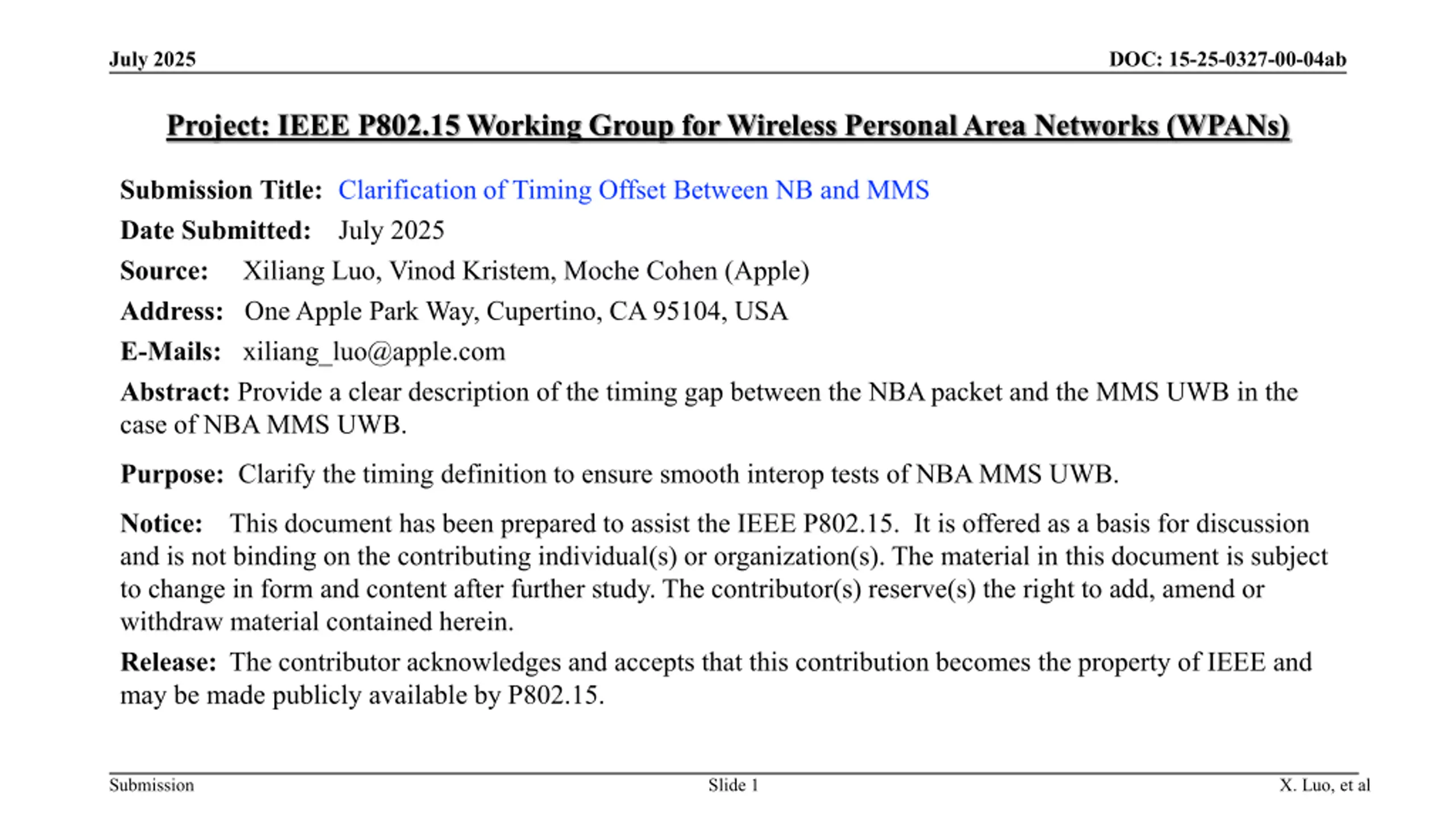 July 2025 DOC: 15-25-0327-00-04ab

Project: IEEE P802.15 Working Group for Wireless Personal Area Networks (WPANs)

Submission Title: Clarification of Timing Offset Between NB and MMS

Date Submitted: July 2025

Source: Xiliang Luo, Vinod Kristem, Moche Cohen (Apple)

Address: One Apple Park Way, Cupertino, CA 95104, USA

E-Mails: xiliang_luo@apple.com

Abstract: Provide a clear description of the timing gap between the NBA packet and the MMS UWB in the case of NBA MMS UWB.

Purpose: Clarify the timing definition to ensure smooth interop tests of NBA MMS UWB.

Notice: This document has been prepared to assist the IEEE P802.15. It is offered as a basis for discussion and is not binding on the contributing individual(s) or organization(s). The material in this document is subject to change in form and content after further study. The contributor(s) reserve(s) the right to add, amend or withdraw material contained herein.

Release: The contributor acknowledges and accepts that this contribution becomes the property of IEEE and may be made publicly available by P802.15.

Submission Slide 1 X. Luo, et al